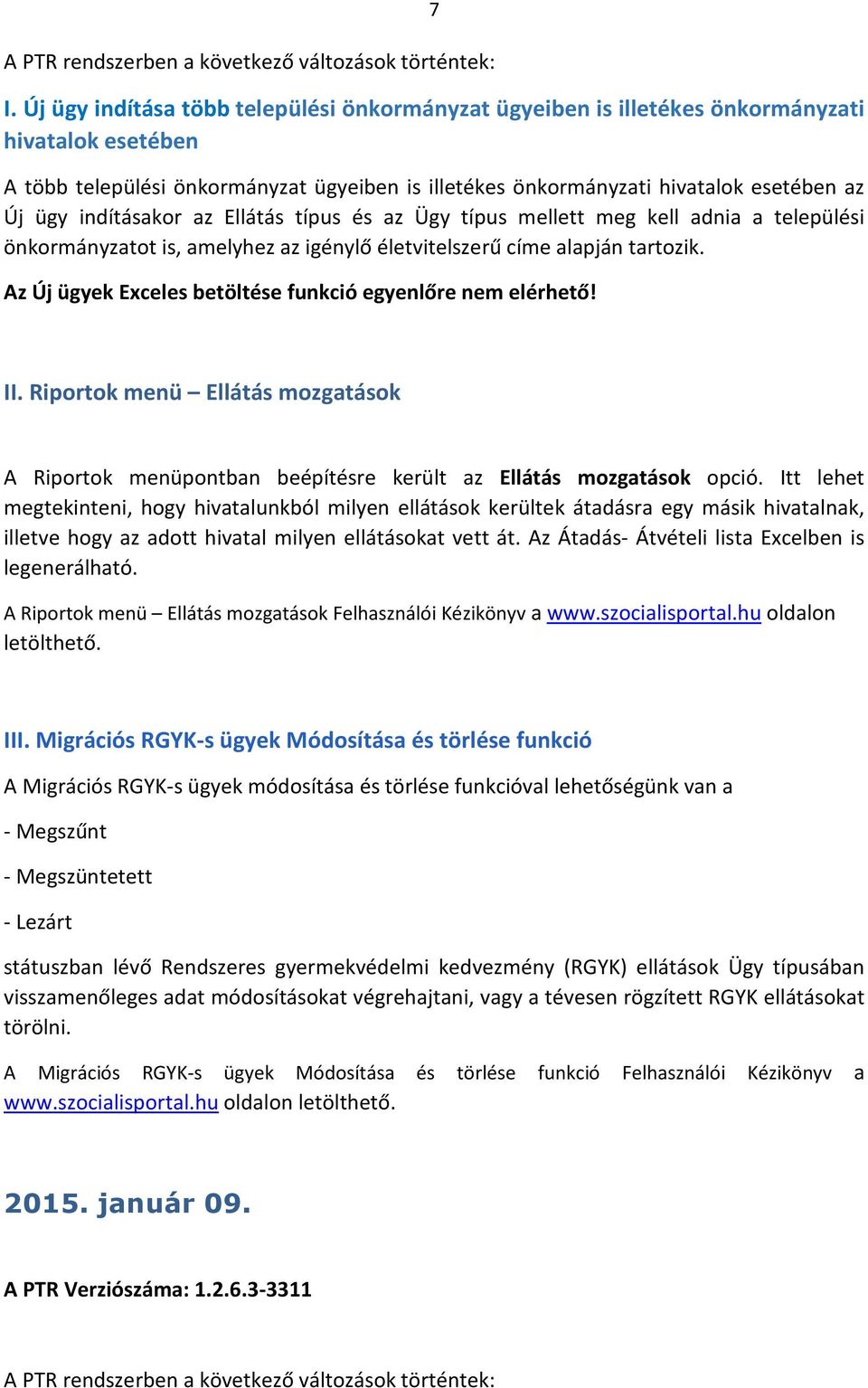 7

A PTR rendszerben a következő változások történtek:

I. Új ügy indítása több települési önkormányzat ügyeiben is illetékes önkormányzati hivatalok esetében

A több települési önkormányzat ügyeiben is illetékes önkormányzati hivatalok esetében az Új ügy indításakor az Ellátás típus és az Ügy típus mellett meg kell adnia a települési önkormányzatot is, amelyhez az igénylő életvitelszerű címe alapján tartozik.

Az Új ügyek Exceles betöltése funkció egyenlőre nem elérhető!

II. Riportok menü – Ellátás mozgatások

A Riportok menüpontban beépítésre került az Ellátás mozgatások opció. Itt lehet megtekinteni, hogy hivatalunkból milyen ellátások kerültek átadásra egy másik hivatalnak, illetve hogy az adott hivatal milyen ellátásokat vett át. Az Átadás- Átvételi lista Excelben is legenerálható.

A Riportok menü – Ellátás mozgatások Felhasználói Kézikönyv a www.szocialisportal.hu oldalon letölthető.

III. Migrációs RGYK-s ügyek Módosítása és törlése funkció

A Migrációs RGYK-s ügyek módosítása és törlése funkcióval lehetőségünk van a

- Megszűnt

- Megszüntetett

- Lezárt

státuszban lévő Rendszeres gyermekvédelmi kedvezmény (RGYK) ellátások Ügy típusában visszamenőleges adat módosításokat végrehajtani, vagy a tévesen rögzített RGYK ellátásokat törölni.

A Migrációs RGYK-s ügyek Módosítása és törlése funkció Felhasználói Kézikönyv a www.szocialisportal.hu oldalon letölthető.

2015. január 09.

A PTR Verziószáma: 1.2.6.3-3311

A PTR rendszerben a következő változások történtek: